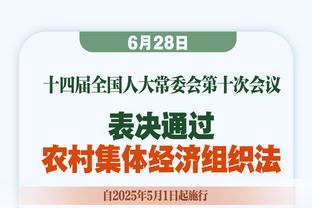 6月28日

十四届全国人大常委会第十次会议

表决通过
农村集体经济组织法

自2025年5月1日起施行